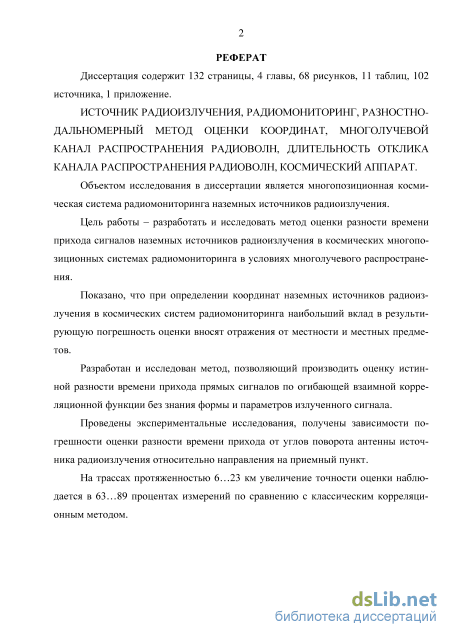 2

РЕФЕРАТ

Диссертация содержит 132 страницы, 4 главы, 68 рисунков, 11 таблиц, 102 источника, 1 приложение.

ИСТОЧНИК РАДИОИЗЛУЧЕНИЯ, РАДИОМОНИТОРИНГ, РАЗНОСТНО-ДАЛЬНОМЕРНЫЙ МЕТОД ОЦЕНКИ КООРДИНАТ, МНОГОЛУЧЕВОЙ КАНАЛ РАСПРОСТРАНЕНИЯ РАДИОВОЛН, ДЛИТЕЛЬНОСТЬ ОТКЛИКА КАНАЛА РАСПРОСТРАНЕНИЯ РАДИОВОЛН, КОСМИЧЕСКИЙ АППАРАТ.

Объектом исследования в диссертации является многопозиционная космическая система радиомониторинга наземных источников радиоизлучения.

Цель работы – разработать и исследовать метод оценки разности времени прихода сигналов наземных источников радиоизлучения в космических многопозиционных системах радиомониторинга в условиях многолучевого распространения.

Показано, что при определении координат наземных источников радиоизлучения в космических систем радиомониторинга наибольший вклад в результирующую погрешность оценки вносят отражения от местности и местных предметов.

Разработан и исследован метод, позволяющий производить оценку истинной разности времени прихода прямых сигналов по огибающей взаимной корреляционной функции без знания формы и параметров излученного сигнала.

Проведены экспериментальные исследования, получены зависимости погрешности оценки разности времени прихода от углов поворота антенны источника радиоизлучения относительно направления на приемный пункт.

На трассах протяженностью 6…23 км увеличение точности оценки наблюдается в 63…89 процентах измерений по сравнению с классическим корреляционным методом.

dsLib.net
библиотека диссертаций